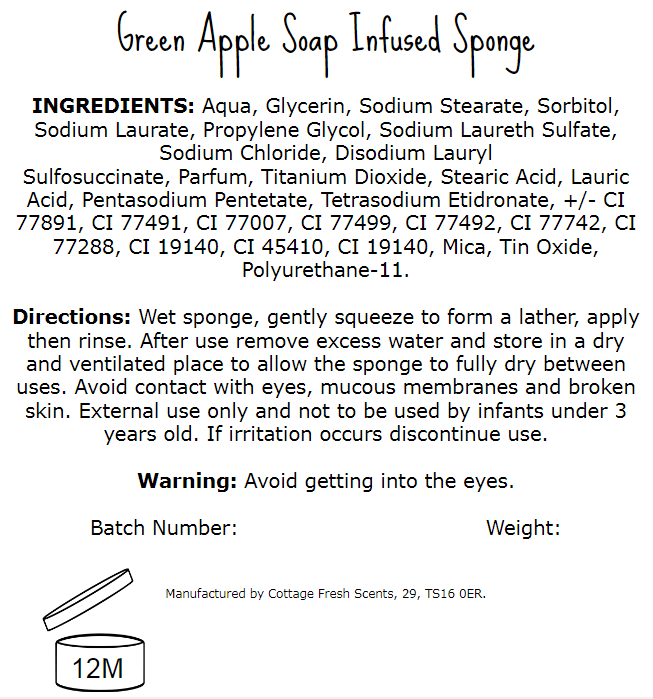 Green Apple Soap Infused Sponge

INGREDIENTS: Aqua, Glycerin, Sodium Stearate, Sorbitol, Sodium Laurate, Propylene Glycol, Sodium Laureth Sulfate, Sodium Chloride, Disodium Lauryl Sulfosuccinate, Parfum, Titanium Dioxide, Stearic Acid, Lauric Acid, Pentasodium Pentetate, Tetrasodium Etidronate, +/- CI 77891, CI 77491, CI 77007, CI 77499, CI 77492, CI 77742, CI 77288, CI 19140, CI 45410, CI 19140, Mica, Tin Oxide, Polyurethane-11.

Directions: Wet sponge, gently squeeze to form a lather, apply then rinse. After use remove excess water and store in a dry and ventilated place to allow the sponge to fully dry between uses. Avoid contact with eyes, mucous membranes and broken skin. External use only and not to be used by infants under 3 years old. If irritation occurs discontinue use.

Warning: Avoid getting into the eyes.

Batch Number: Weight:

Manufactured by Cottage Fresh Scents, 29, TS16 0ER.

12M